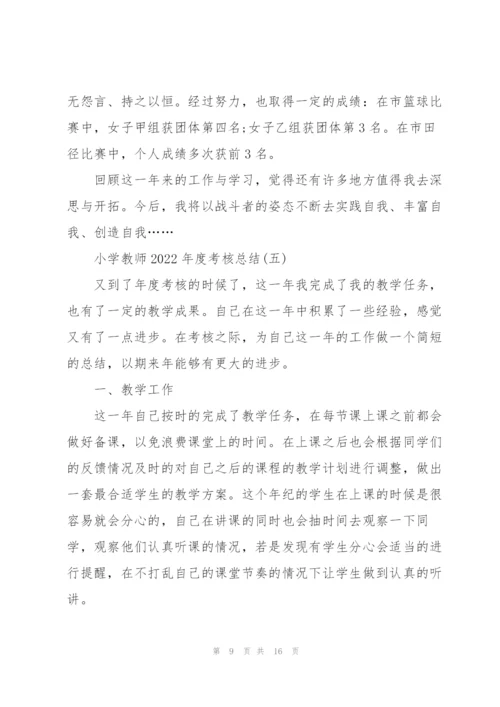 无怨言、持之以恒。经过努力，也取得一定的成绩：在市篮球比赛中，女子甲组获团体第四名;女子乙组获团体第3名。在市田径比赛中，个人成绩多次获前3名。

回顾这一年来的工作与学习，觉得还有许多地方值得我去深思与开拓。今后，我将以战斗者的姿态不断去实践自我、丰富自我、创造自我……

小学教师2022年度考核总结(五)

又到了年度考核的时候了，这一年我完成了我的教学任务，也有了一定的教学成果。自己在这一年中积累了一些经验，感觉又有了一点进步。在考核之际，为自己这一年的工作做一个简短的总结，以期来年能够有更大的进步。

一、教学工作

这一年自己按时的完成了教学任务，在每节课上课之前都会做好备课，以免浪费课堂上的时间。在上课之后也会根据同学们的反馈情况及时的对自己之后的课程的教学计划进行调整，做出一套最合适学生的教学方案。这个年纪的学生在上课的时候是很容易就会分心的，自己在讲课的同时也会抽时间去观察一下同学，观察他们认真听课的情况，若是发现有学生分心会适当的进行提醒，在不打乱自己的课堂节奏的情况下让学生做到认真的听讲。

第 9 页 共 16 页